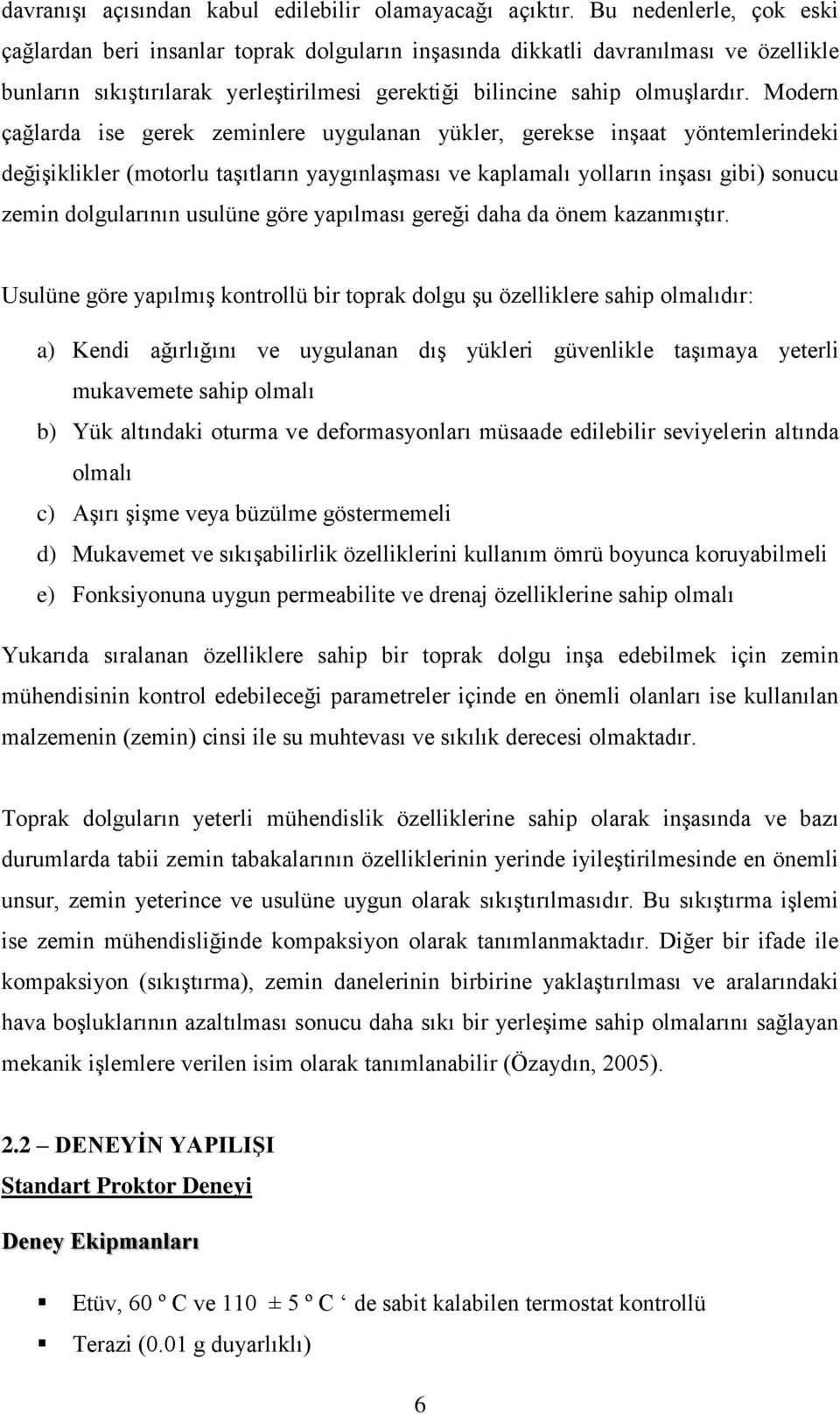 davranışı açısından kabul edilebilir olamayacağı açıktır. Bu nedenlerle, çok eski çağlardan beri insanlar toprak dolguların inşasında dikkatli davranılması ve özellikle bunların sıkıştırılarak yerleştirilmesi gerektiği bilincine sahip olmuşlardır. Modern çağlarda ise gerek zeminlere uygulanan yükler, gerekse inşaat yöntemlerindeki değişiklikler (motorlu taşıtların yaygınlaşması ve kaplamalı yolların inşası gibi) sonucu zemin dolgularının usulüne göre yapılması gereği daha da önem kazanmıştır.

Usulüne göre yapılmış kontrollü bir toprak dolgu şu özelliklere sahip olmalıdır:

a) Kendi ağırlığını ve uygulanan dış yükleri güvenlikle taşımaya yeterli mukavemete sahip olmalı

b) Yük altındaki oturma ve deformasyonları müsaade edilebilir seviyelerin altında olmalı

c) Aşırı şişme veya büzülme göstermemeli

d) Mukavemet ve sıkışabilirlik özelliklerini kullanım ömrü boyunca koruyabilmeli

e) Fonksiyonuna uygun permeabilite ve drenaj özelliklerine sahip olmalı

Yukarıda sıralanan özelliklere sahip bir toprak dolgu inşa edebilmek için zemin mühendisinin kontrol edebileceği parametreler içinde en önemli olanları ise kullanılan malzemenin (zemin) cinsi ile su muhtevası ve sıkılık derecesi olmaktadır.

Toprak dolguların yeterli mühendislik özelliklerine sahip olarak inşasında ve bazı durumlarda tabii zemin tabakalarının özelliklerinin yerinde iyileştirilmesinde en önemli unsur, zemin yeterince ve usulüne uygun olarak sıkıştırılmasıdır. Bu sıkıştırma işlemi ise zemin mühendisliğinde kompaksiyon olarak tanımlanmaktadır. Diğer bir ifade ile kompaksiyon (sıkıştırma), zemin danelerinin birbirine yaklaştırılması ve aralarındaki hava boşluklarının azaltılması sonucu daha sıkı bir yerleşime sahip olmalarını sağlayan mekanik işlemlere verilen isim olarak tanımlanabilir (Özaydın, 2005).

2.2 – DENEYİN YAPILIŞI

Standart Proktor Deneyi

Deney Ekipmanları

▪ Etüv, 60 º C ve 110 ± 5 º C ‘ de sabit kalabilen termostat kontrollü

▪ Terazi (0.01 g duyarlıklı)

6